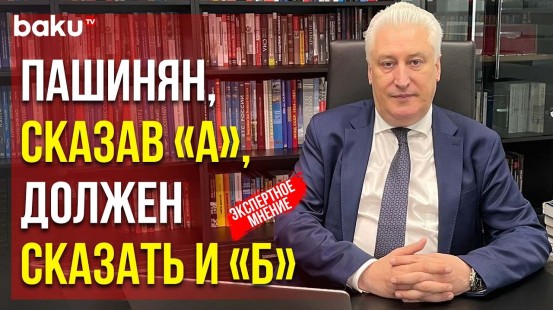 baku TV

ПАШИНЯН, СКАЗАВ «А», ДОЛЖЕН СКАЗАТЬ И «Б»

ЭКСПЕРТНОЕ МНЕНИЕ